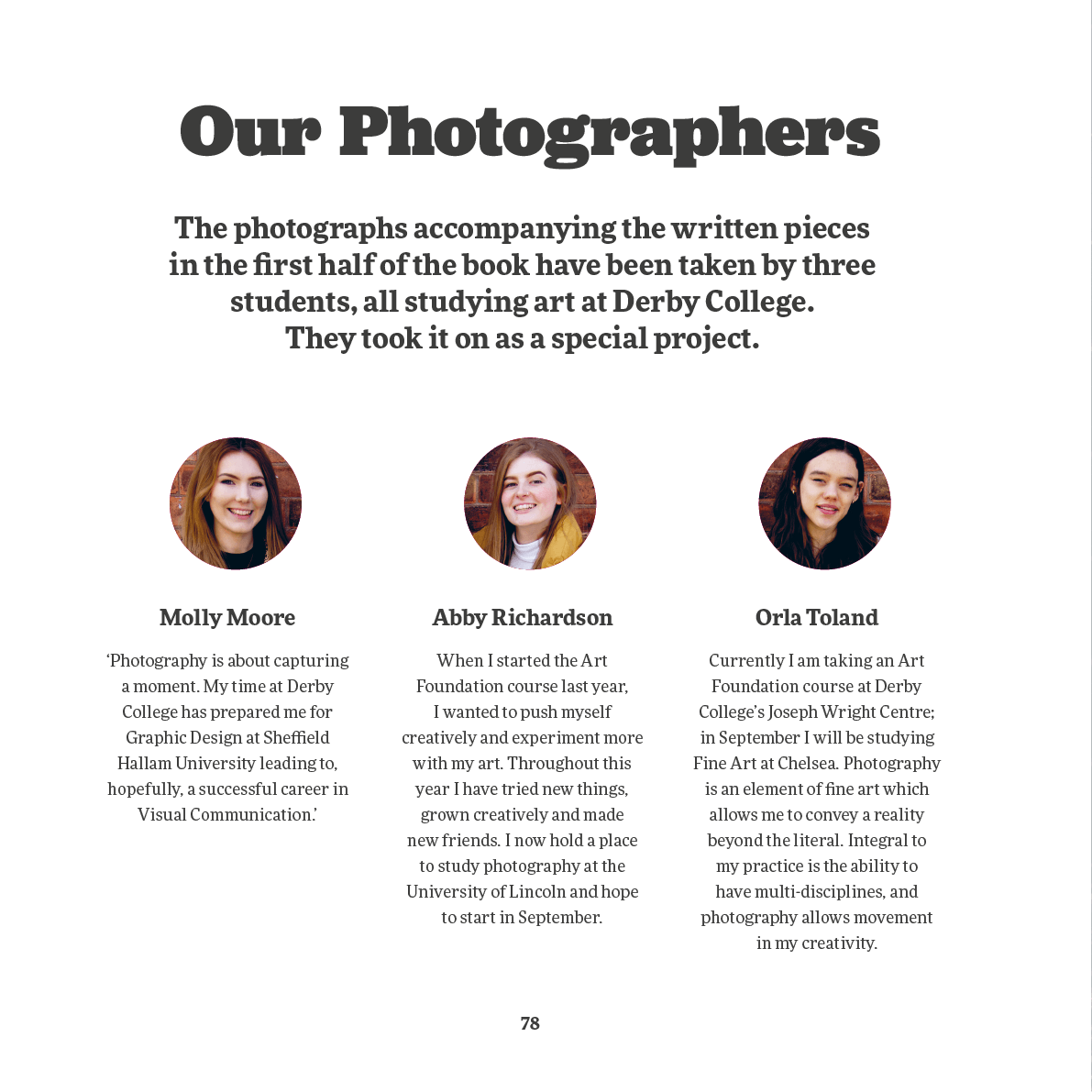 Our Photographers

The photographs accompanying the written pieces in the first half of the book have been taken by three students, all studying art at Derby College. They took it on as a special project.

Molly Moore

‘Photography is about capturing a moment. My time at Derby College has prepared me for Graphic Design at Sheffield Hallam University leading to, hopefully, a successful career in Visual Communication.’

Abby Richardson

When I started the Art Foundation course last year, I wanted to push myself creatively and experiment more with my art. Throughout this year I have tried new things, grown creatively and made new friends. I now hold a place to study photography at the University of Lincoln and hope to start in September.

Orla Toland

Currently I am taking an Art Foundation course at Derby College’s Joseph Wright Centre; in September I will be studying Fine Art at Chelsea. Photography is an element of fine art which allows me to convey a reality beyond the literal. Integral to my practice is the ability to have multi-disciplines, and photography allows movement in my creativity.

78